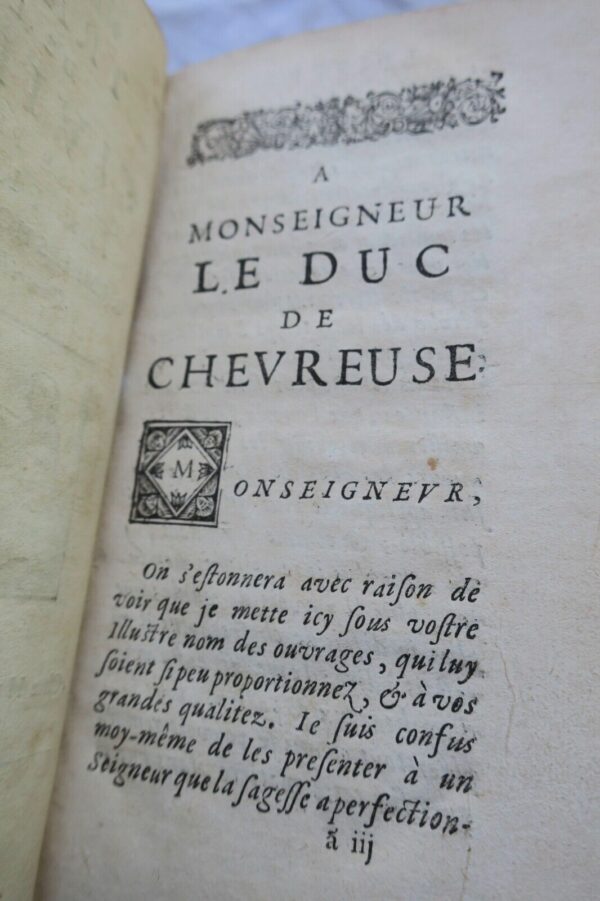 A
MONSEIGNEUR
LE DUC
DE
CHEVREUSE.

MONSEIGNEVR,

On s'estonnera avec raison de voir que je mette icy sous vostre Illustre nom des ouvrages, qui luy soient si peu proportionnez, & à vos grandes qualitez. Ie suis confus moy-même de les presenter à un Seigneur que la sagesse a perfection-

ã iij